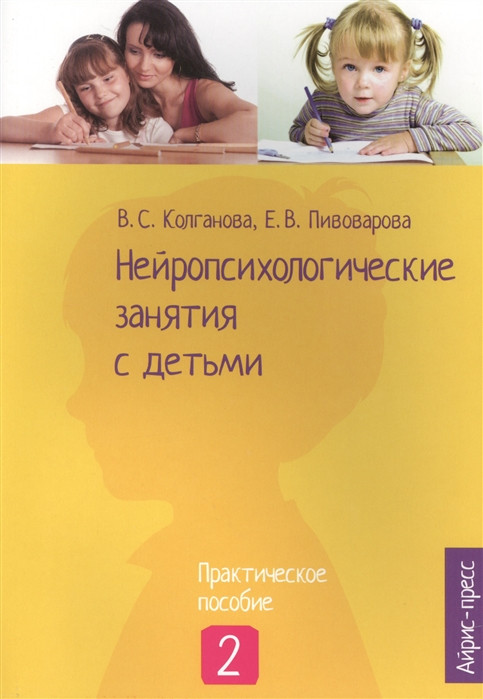 В. С. Колганова, Е. В. Пивоварова

Нейропсихологические занятия с детьми

Практическое пособие

2

Айрис-пресс